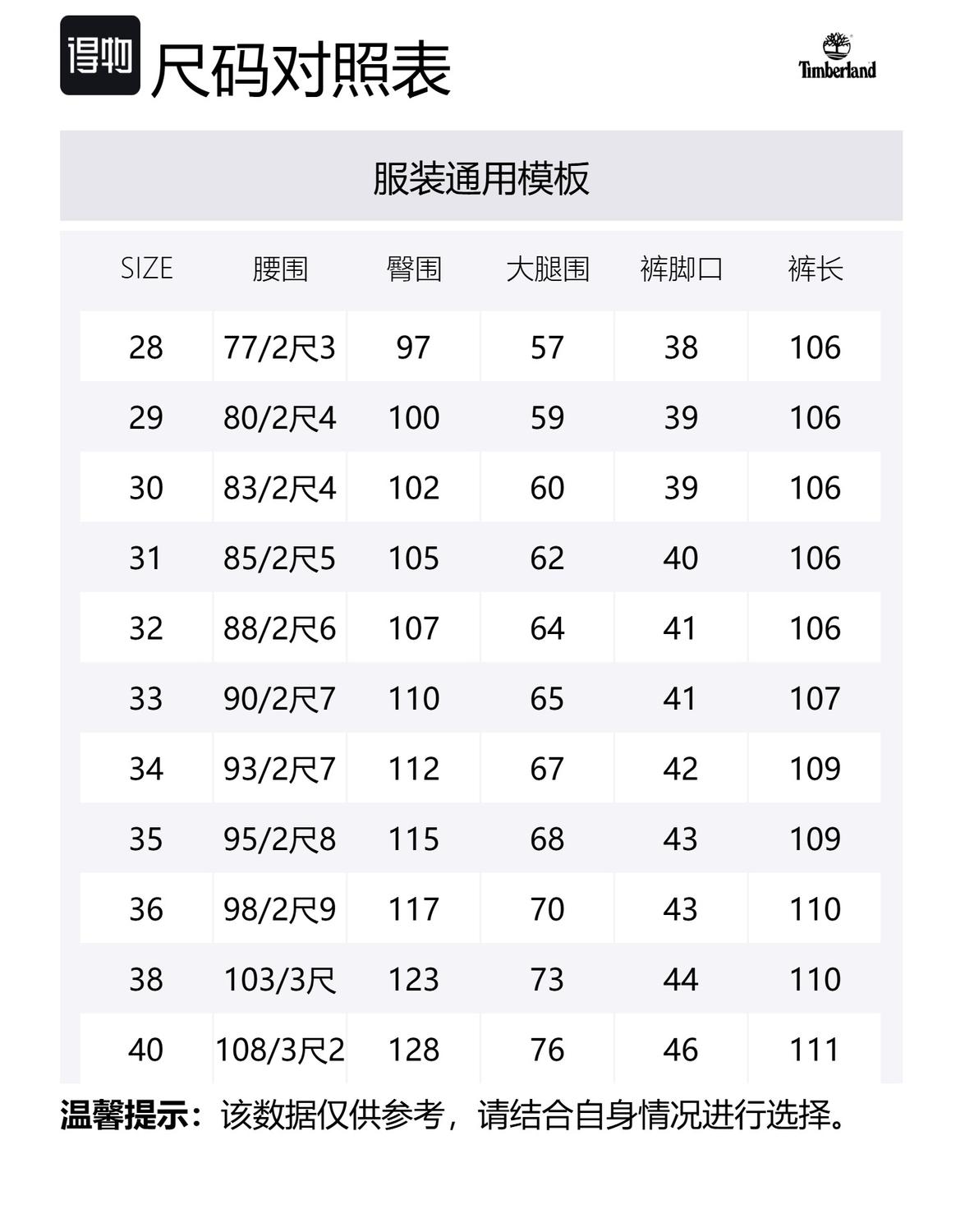 得物 尺码对照表

Timberland

服装通用模板

| SIZE | 腰围 | 臀围 | 大腿围 | 裤脚口 | 裤长 |
|---|---|---|---|---|---|
| 28 | 77/2尺3 | 97 | 57 | 38 | 106 |
| 29 | 80/2尺4 | 100 | 59 | 39 | 106 |
| 30 | 83/2尺4 | 102 | 60 | 39 | 106 |
| 31 | 85/2尺5 | 105 | 62 | 40 | 106 |
| 32 | 88/2尺6 | 107 | 64 | 41 | 106 |
| 33 | 90/2尺7 | 110 | 65 | 41 | 107 |
| 34 | 93/2尺7 | 112 | 67 | 42 | 109 |
| 35 | 95/2尺8 | 115 | 68 | 43 | 109 |
| 36 | 98/2尺9 | 117 | 70 | 43 | 110 |
| 38 | 103/3尺 | 123 | 73 | 44 | 110 |
| 40 | 108/3尺2 | 128 | 76 | 46 | 111 |

温馨提示：该数据仅供参考，请结合自身情况进行选择。